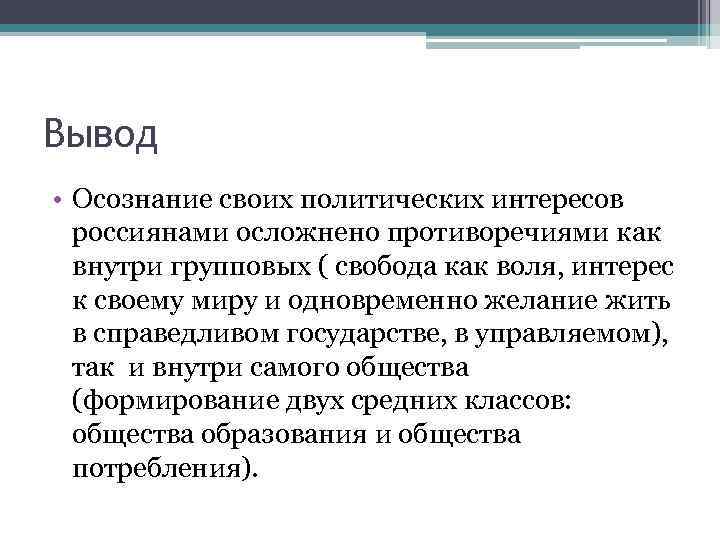 Вывод

• Осознание своих политических интересов россиянами осложнено противоречиями как внутри групповых ( свобода как воля, интерес к своему миру и одновременно желание жить в справедливом государстве, в управляемом), так и внутри самого общества (формирование двух средних классов: общества образования и общества потребления).